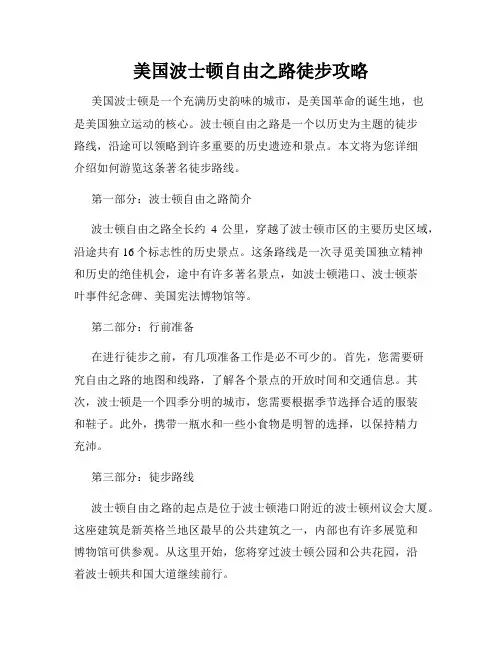 美国波士顿自由之路徒步攻略

美国波士顿是一个充满历史韵味的城市，是美国革命的诞生地，也是美国独立运动的核心。波士顿自由之路是一个以历史为主题的徒步路线，沿途可以领略到许多重要的历史遗迹和景点。本文将为您详细介绍如何游览这条著名徒步路线。

第一部分：波士顿自由之路简介

波士顿自由之路全长约 4 公里，穿越了波士顿市区的主要历史区域，沿途共有 16 个标志性的历史景点。这条路线是一次寻觅美国独立精神和历史的绝佳机会，途中有许多著名景点，如波士顿港口、波士顿茶叶事件纪念碑、美国宪法博物馆等。

第二部分：行前准备

在进行徒步之前，有几项准备工作是必不可少的。首先，您需要研究自由之路的地图和线路，了解各个景点的开放时间和交通信息。其次，波士顿是一个四季分明的城市，您需要根据季节选择合适的服装和鞋子。此外，携带一瓶水和一些小食物是明智的选择，以保持精力充沛。

第三部分：徒步路线

波士顿自由之路的起点是位于波士顿港口附近的波士顿州议会大厦。这座建筑是新英格兰地区最早的公共建筑之一，内部也有许多展览和博物馆可供参观。从这里开始，您将穿过波士顿公园和公共花园，沿着波士顿共和国大道继续前行。